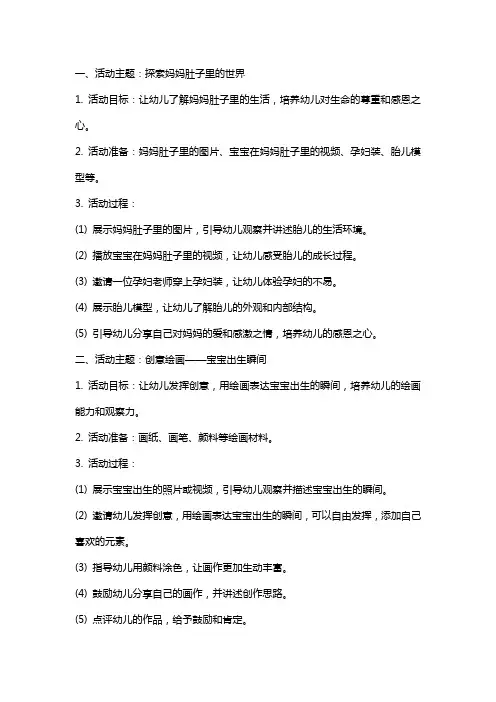 一、活动主题：探索妈妈肚子里的世界

1. 活动目标：让幼儿了解妈妈肚子里的生活，培养幼儿对生命的尊重和感恩之心。

2. 活动准备：妈妈肚子里的图片、宝宝在妈妈肚子里的视频、孕妇装、胎儿模型等。

3. 活动过程：

(1) 展示妈妈肚子里的图片，引导幼儿观察并讲述胎儿的生活环境。

(2) 播放宝宝在妈妈肚子里的视频，让幼儿感受胎儿的成长过程。

(3) 邀请一位孕妇老师穿上孕妇装，让幼儿体验孕妇的不易。

(4) 展示胎儿模型，让幼儿了解胎儿的外观和内部结构。

(5) 引导幼儿分享自己对妈妈的爱和感激之情，培养幼儿的感恩之心。

二、活动主题：创意绘画——宝宝出生瞬间

1. 活动目标：让幼儿发挥创意，用绘画表达宝宝出生的瞬间，培养幼儿的绘画能力和观察力。

2. 活动准备：画纸、画笔、颜料等绘画材料。

3. 活动过程：

(1) 展示宝宝出生的照片或视频，引导幼儿观察并描述宝宝出生的瞬间。

(2) 邀请幼儿发挥创意，用绘画表达宝宝出生的瞬间，可以自由发挥，添加自己喜欢的元素。

(3) 指导幼儿用颜料涂色，让画作更加生动丰富。

(4) 鼓励幼儿分享自己的画作，并讲述创作思路。

(5) 点评幼儿的作品，给予鼓励和肯定。